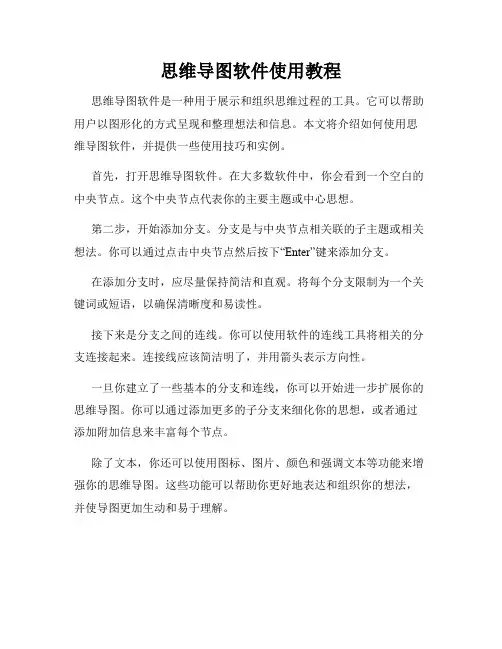 思维导图软件使用教程

思维导图软件是一种用于展示和组织思维过程的工具。它可以帮助用户以图形化的方式呈现和整理想法和信息。本文将介绍如何使用思维导图软件，并提供一些使用技巧和实例。

首先，打开思维导图软件。在大多数软件中，你会看到一个空白的中央节点。这个中央节点代表你的主要主题或中心思想。

第二步，开始添加分支。分支是与中央节点相关联的子主题或相关想法。你可以通过点击中央节点然后按下“Enter”键来添加分支。

在添加分支时，应尽量保持简洁和直观。将每个分支限制为一个关键词或短语，以确保清晰度和易读性。

接下来是分支之间的连线。你可以使用软件的连线工具将相关的分支连接起来。连接线应该简洁明了，并用箭头表示方向性。

一旦你建立了一些基本的分支和连线，你可以开始进一步扩展你的思维导图。你可以通过添加更多的子分支来细化你的思想，或者通过添加附加信息来丰富每个节点。

除了文本，你还可以使用图标、图片、颜色和强调文本等功能来增强你的思维导图。这些功能可以帮助你更好地表达和组织你的想法，并使导图更加生动和易于理解。